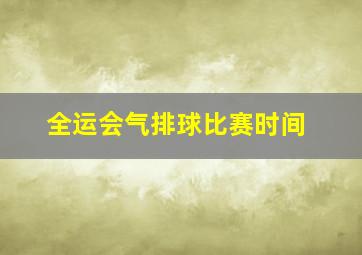 全运会气排球比赛时间